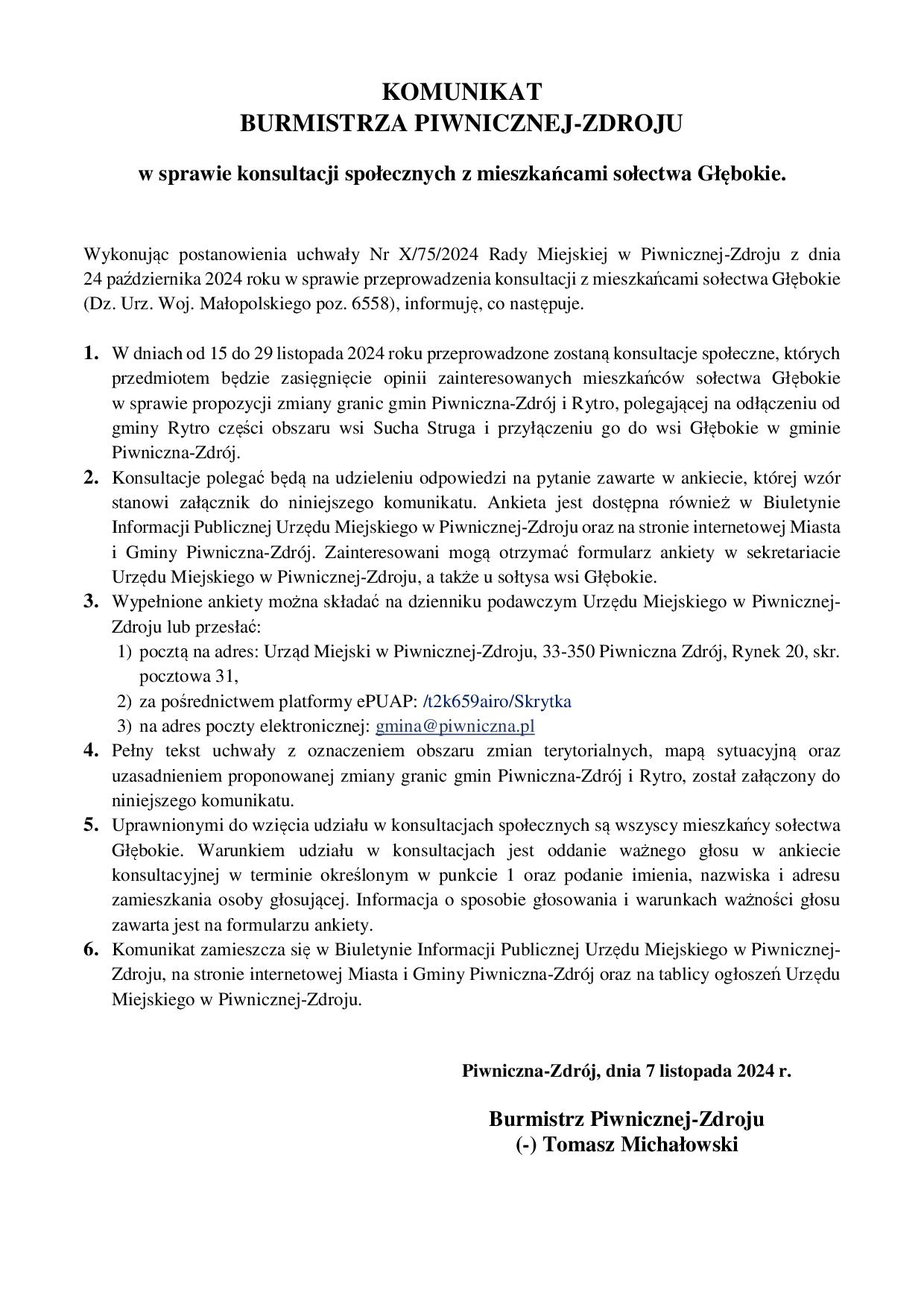 KOMUNIKAT
BURMISTRZA PIWNICZNEJ-ZDROJU

w sprawie konsultacji społecznych z mieszkańcami sołectwa Głębokie.

Wykonując postanowienia uchwały Nr X/75/2024 Rady Miejskiej w Piwnicznej-Zdroju z dnia 24 października 2024 roku w sprawie przeprowadzenia konsultacji z mieszkańcami sołectwa Głębokie (Dz. Urz. Woj. Małopolskiego poz. 6558), informuję, co następuje.

1. W dniach od 15 do 29 listopada 2024 roku przeprowadzone zostaną konsultacje społeczne, których przedmiotem będzie zasięgnięcie opinii zainteresowanych mieszkańców sołectwa Głębokie w sprawie propozycji zmiany granic gmin Piwniczna-Zdrój i Rytro, polegającej na odłączeniu od gminy Rytro części obszaru wsi Sucha Struga i przyłączeniu go do wsi Głębokie w gminie Piwniczna-Zdrój.
2. Konsultacje polegać będą na udzieleniu odpowiedzi na pytanie zawarte w ankiecie, której wzór stanowi załącznik do niniejszego komunikatu. Ankieta jest dostępna również w Biuletynie Informacji Publicznej Urzędu Miejskiego w Piwnicznej-Zdroju oraz na stronie internetowej Miasta i Gminy Piwniczna-Zdrój. Zainteresowani mogą otrzymać formularz ankiety w sekretariacie Urzędu Miejskiego w Piwnicznej-Zdroju, a także u sołtysa wsi Głębokie.
3. Wypełnione ankiety można składać na dzienniku podawczym Urzędu Miejskiego w Piwnicznej-Zdroju lub przesłać:
1) pocztą na adres: Urząd Miejski w Piwnicznej-Zdroju, 33-350 Piwniczna Zdrój, Rynek 20, skr. pocztowa 31,
2) za pośrednictwem platformy ePUAP: /t2k659airo/Skrytka
3) na adres poczty elektronicznej: gmina@piwniczna.pl
4. Pełny tekst uchwały z oznaczeniem obszaru zmian terytorialnych, mapą sytuacyjną oraz uzasadnieniem proponowanej zmiany granic gmin Piwniczna-Zdrój i Rytro, został załączony do niniejszego komunikatu.
5. Uprawnionymi do wzięcia udziału w konsultacjach społecznych są wszyscy mieszkańcy sołectwa Głębokie. Warunkiem udziału w konsultacjach jest oddanie ważnego głosu w ankiecie konsultacyjnej w terminie określonym w punkcie 1 oraz podanie imienia, nazwiska i adresu zamieszkania osoby głosującej. Informacja o sposobie głosowania i warunkach ważności głosu zawarta jest na formularzu ankiety.
6. Komunikat zamieszcza się w Biuletynie Informacji Publicznej Urzędu Miejskiego w Piwnicznej-Zdroju, na stronie internetowej Miasta i Gminy Piwniczna-Zdrój oraz na tablicy ogłoszeń Urzędu Miejskiego w Piwnicznej-Zdroju.

Piwniczna-Zdrój, dnia 7 listopada 2024 r.

Burmistrz Piwnicznej-Zdroju
(-) Tomasz Michałowski